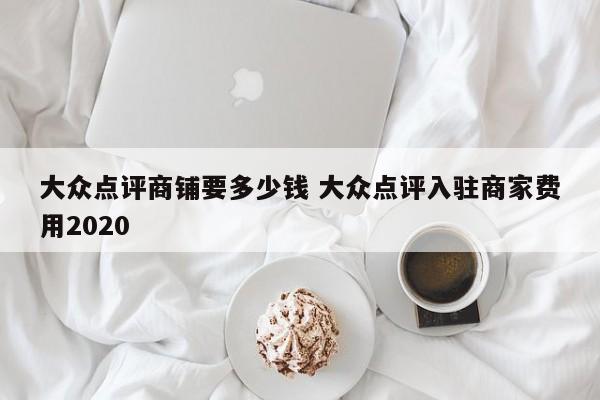 大众点评商铺要多少钱 大众点评入驻商家费用2020